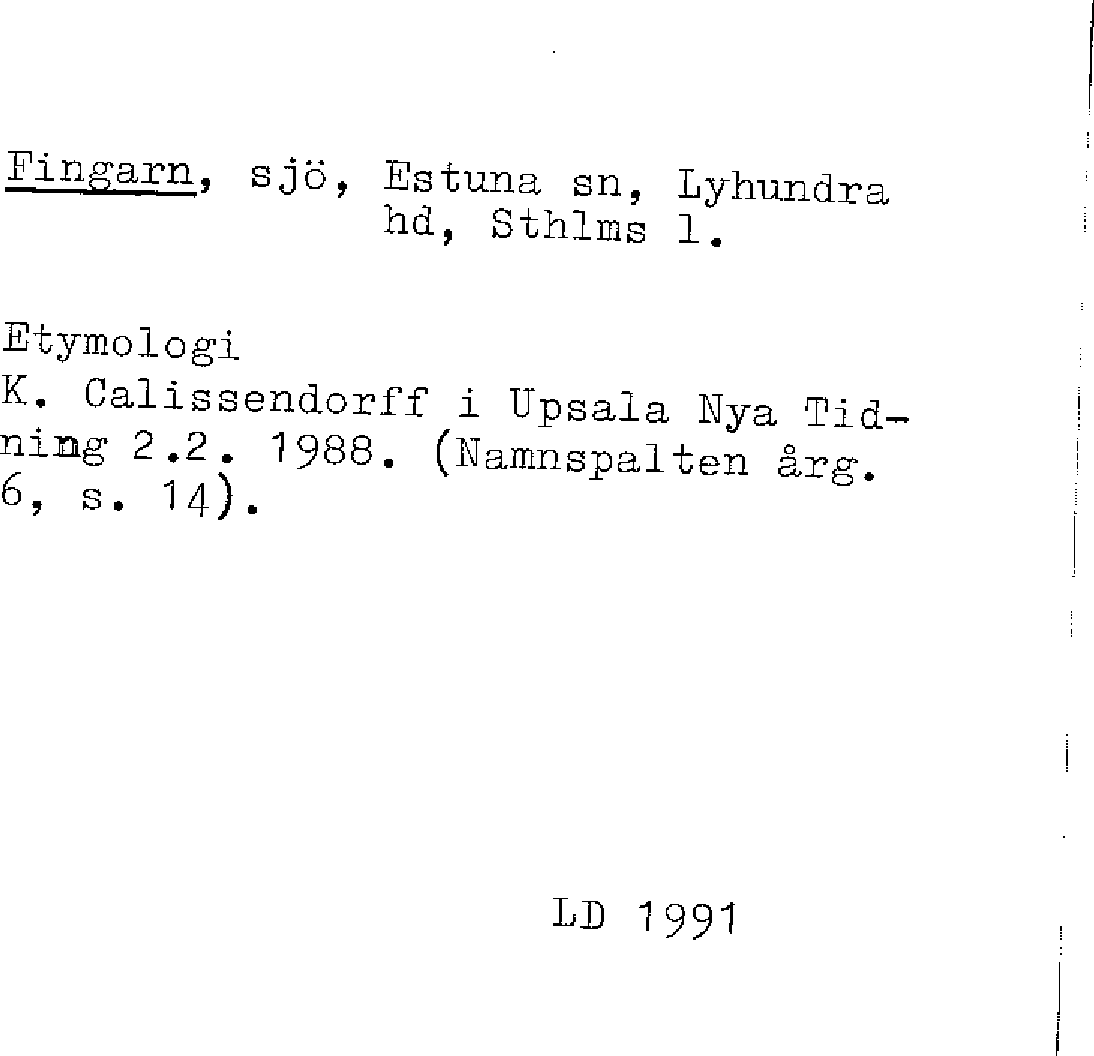 Fingarn, sjö, Estuna sn, Lyhundra hd, Sthlms l.

Etymologi
K. Calissendorff i Upsala Nya Tidning 2.2. 1988. (Namnspalten årg. 6, s. 14).

LD 1991